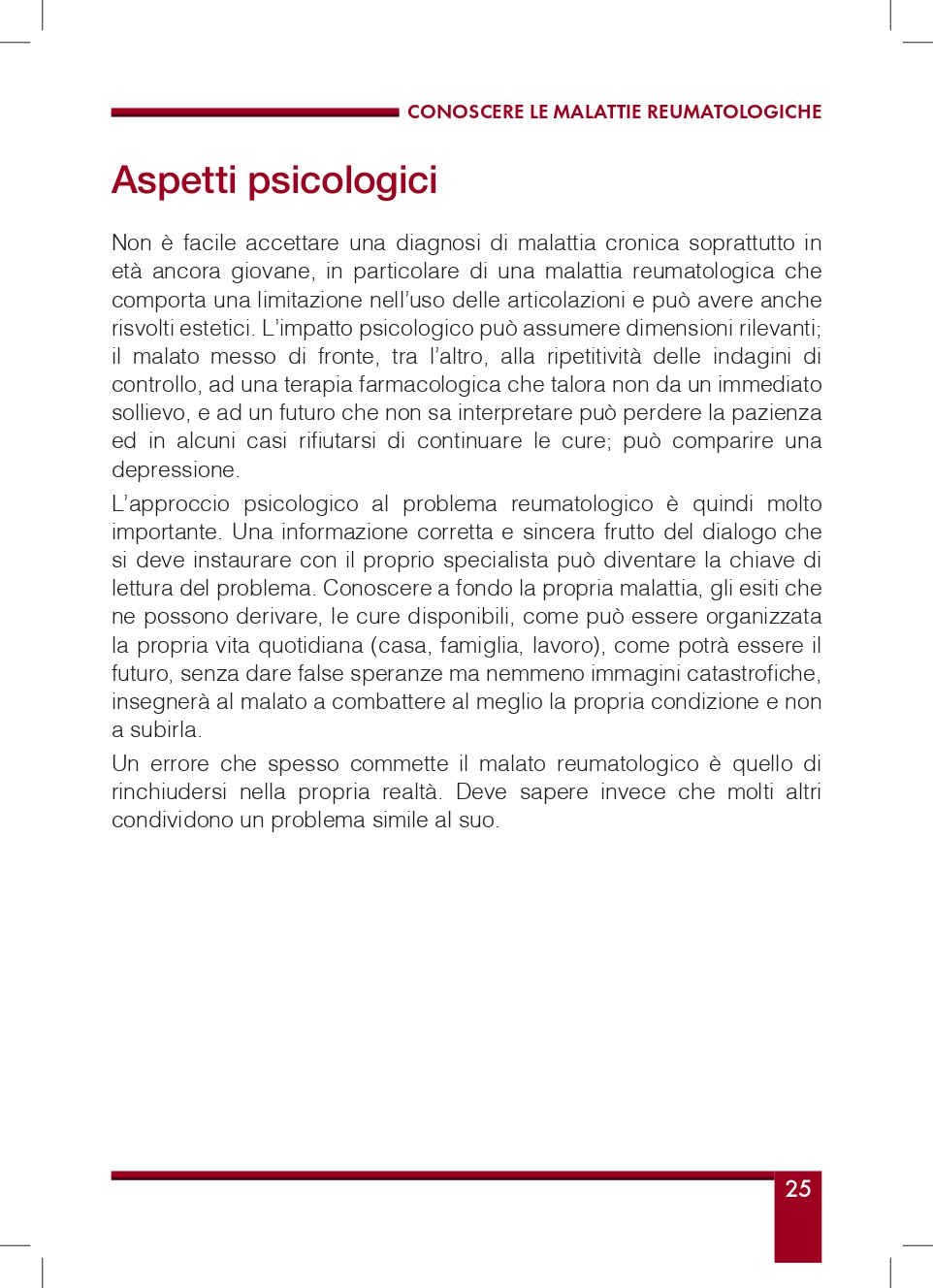 CONOSCERE LE MALATTIE REUMATOLOGICHE

Aspetti psicologici

Non è facile accettare una diagnosi di malattia cronica soprattutto in età ancora giovane, in particolare di una malattia reumatologica che comporta una limitazione nell'uso delle articolazioni e può avere anche risvolti estetici. L'impatto psicologico può assumere dimensioni rilevanti; il malato messo di fronte, tra l'altro, alla ripetitività delle indagini di controllo, ad una terapia farmacologica che talora non da un immediato sollievo, e ad un futuro che non sa interpretare può perdere la pazienza ed in alcuni casi rifiutarsi di continuare le cure; può comparire una depressione.

L'approccio psicologico al problema reumatologico è quindi molto importante. Una informazione corretta e sincera frutto del dialogo che si deve instaurare con il proprio specialista può diventare la chiave di lettura del problema. Conoscere a fondo la propria malattia, gli esiti che ne possono derivare, le cure disponibili, come può essere organizzata la propria vita quotidiana (casa, famiglia, lavoro), come potrà essere il futuro, senza dare false speranze ma nemmeno immagini catastrofiche, insegnerà al malato a combattere al meglio la propria condizione e non a subirla.

Un errore che spesso commette il malato reumatologico è quello di rinchiudersi nella propria realtà. Deve sapere invece che molti altri condividono un problema simile al suo.

25